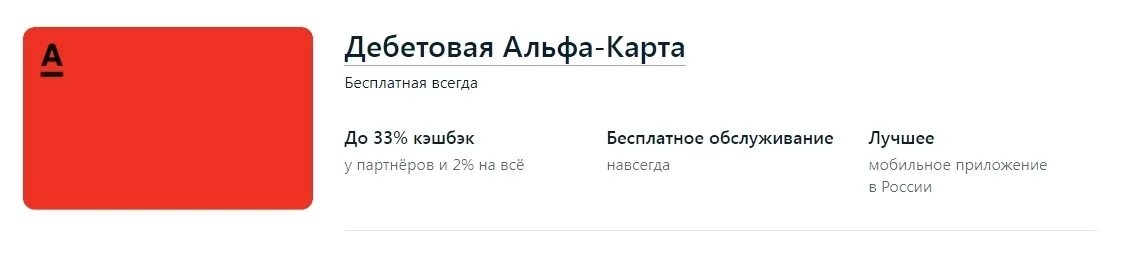 А

Дебетовая Альфа-Карта

Бесплатная всегда

До 33% кэшбэк
у партнёров и 2% на всё

Бесплатное обслуживание
навсегда

Лучшее
мобильное приложение в России